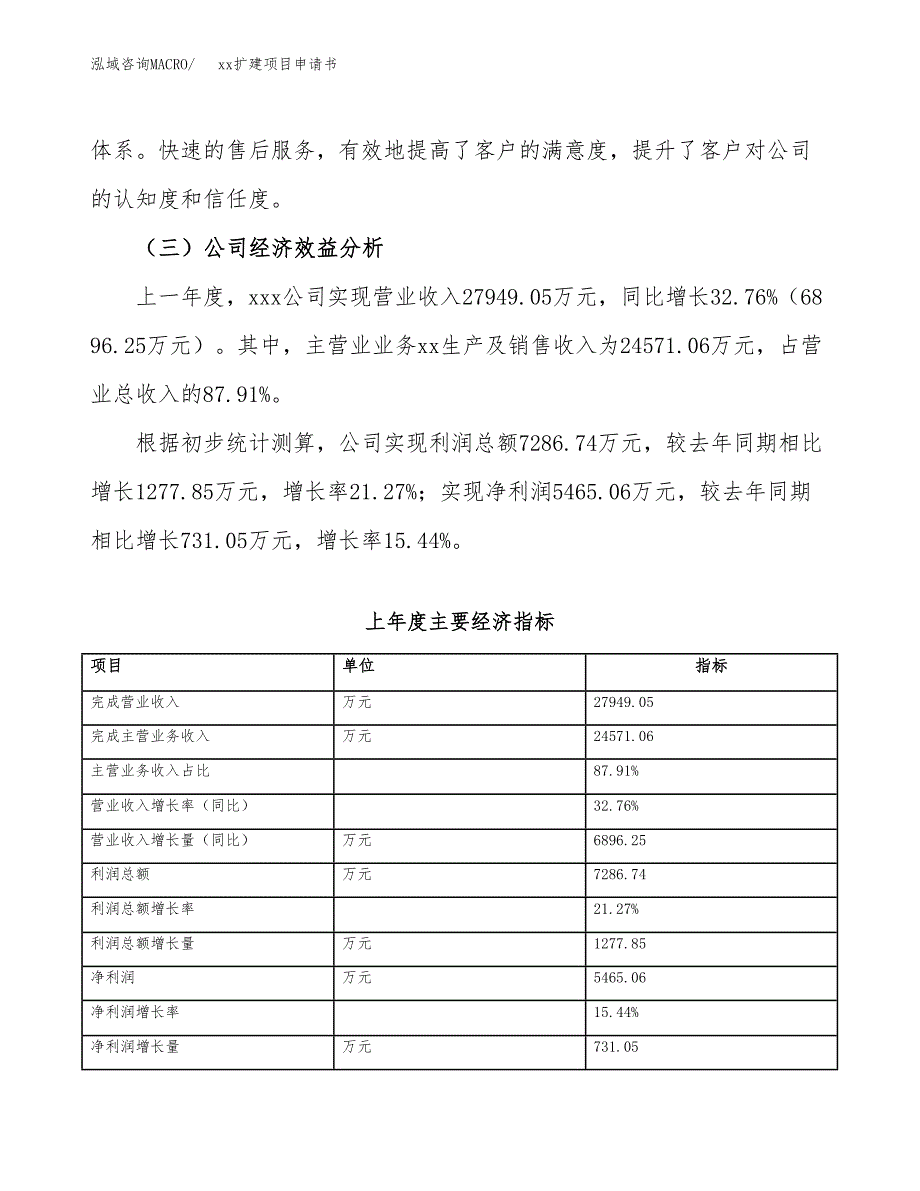 泓域咨询MACRO/　xx扩建项目申请书

体系。快速的售后服务，有效地提高了客户的满意度，提升了客户对公司的认知度和信任度。

（三）公司经济效益分析

上一年度，xxx公司实现营业收入27949.05万元，同比增长32.76%（6896.25万元）。其中，主营业业务xx生产及销售收入为24571.06万元，占营业总收入的87.91%。

根据初步统计测算，公司实现利润总额7286.74万元，较去年同期相比增长1277.85万元，增长率21.27%；实现净利润5465.06万元，较去年同期相比增长731.05万元，增长率15.44%。

上年度主要经济指标

| 项目 | 单位 | 指标 |
|---|---|---|
| 完成营业收入 | 万元 | 27949.05 |
| 完成主营业务收入 | 万元 | 24571.06 |
| 主营业务收入占比 |  | 87.91% |
| 营业收入增长率（同比） |  | 32.76% |
| 营业收入增长量（同比） | 万元 | 6896.25 |
| 利润总额 | 万元 | 7286.74 |
| 利润总额增长率 |  | 21.27% |
| 利润总额增长量 | 万元 | 1277.85 |
| 净利润 | 万元 | 5465.06 |
| 净利润增长率 |  | 15.44% |
| 净利润增长量 | 万元 | 731.05 |